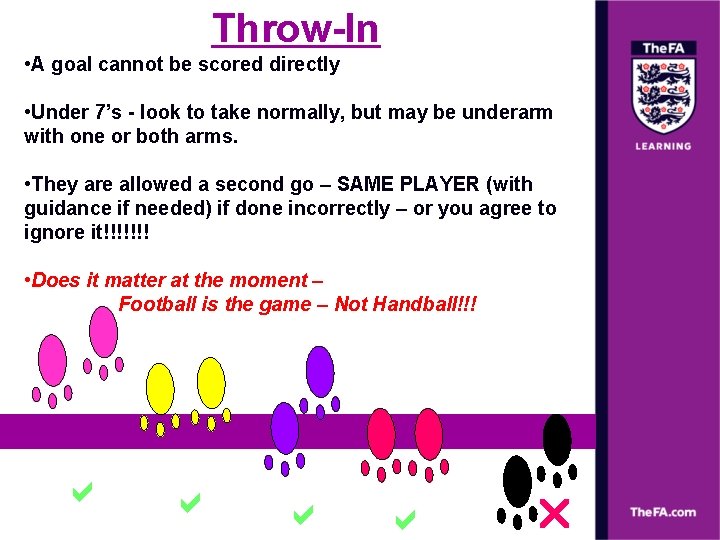 Throw-In

•A goal cannot be scored directly

•Under 7's - look to take normally, but may be underarm with one or both arms.

•They are allowed a second go – SAME PLAYER (with guidance if needed) if done incorrectly – or you agree to ignore it!!!!!!!

•Does it matter at the moment – Football is the game – Not Handball!!!

TheFA

LEARNING

TheFA.com